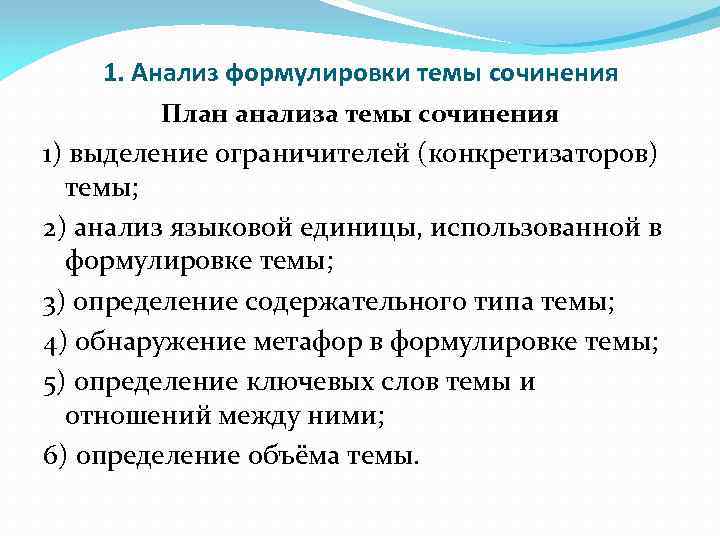 1. Анализ формулировки темы сочинения

План анализа темы сочинения

1) выделение ограничителей (конкретизаторов) темы;

2) анализ языковой единицы, использованной в формулировке темы;

3) определение содержательного типа темы;

4) обнаружение метафор в формулировке темы;

5) определение ключевых слов темы и отношений между ними;

6) определение объёма темы.